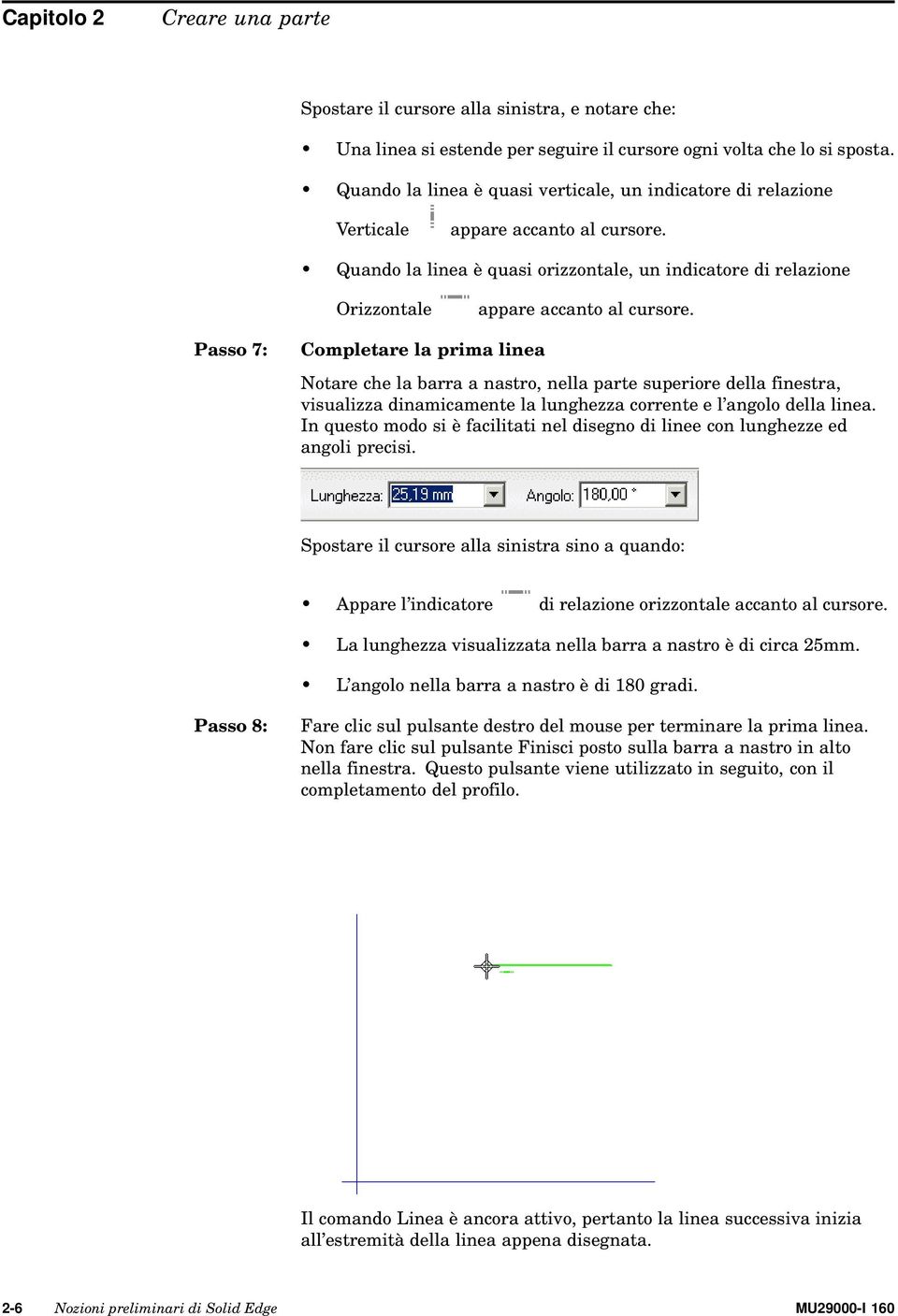 Capitolo 2 Creare una parte

Spostare il cursore alla sinistra, e notare che:

• Una linea si estende per seguire il cursore ogni volta che lo si sposta.

• Quando la linea è quasi verticale, un indicatore di relazione Verticale appare accanto al cursore.

• Quando la linea è quasi orizzontale, un indicatore di relazione Orizzontale appare accanto al cursore.

Passo 7: Completare la prima linea

Notare che la barra a nastro, nella parte superiore della finestra, visualizza dinamicamente la lunghezza corrente e l'angolo della linea. In questo modo si è facilitati nel disegno di linee con lunghezze ed angoli precisi.

Lunghezza: 25,19 mm Angolo: 180,00 °

Spostare il cursore alla sinistra sino a quando:

• Appare l'indicatore di relazione orizzontale accanto al cursore.

• La lunghezza visualizzata nella barra a nastro è di circa 25mm.

• L'angolo nella barra a nastro è di 180 gradi.

Passo 8: Fare clic sul pulsante destro del mouse per terminare la prima linea. Non fare clic sul pulsante Finisci posto sulla barra a nastro in alto nella finestra. Questo pulsante viene utilizzato in seguito, con il completamento del profilo.

Il comando Linea è ancora attivo, pertanto la linea successiva inizia all'estremità della linea appena disegnata.

2-6 Nozioni preliminari di Solid Edge MU29000-I 160